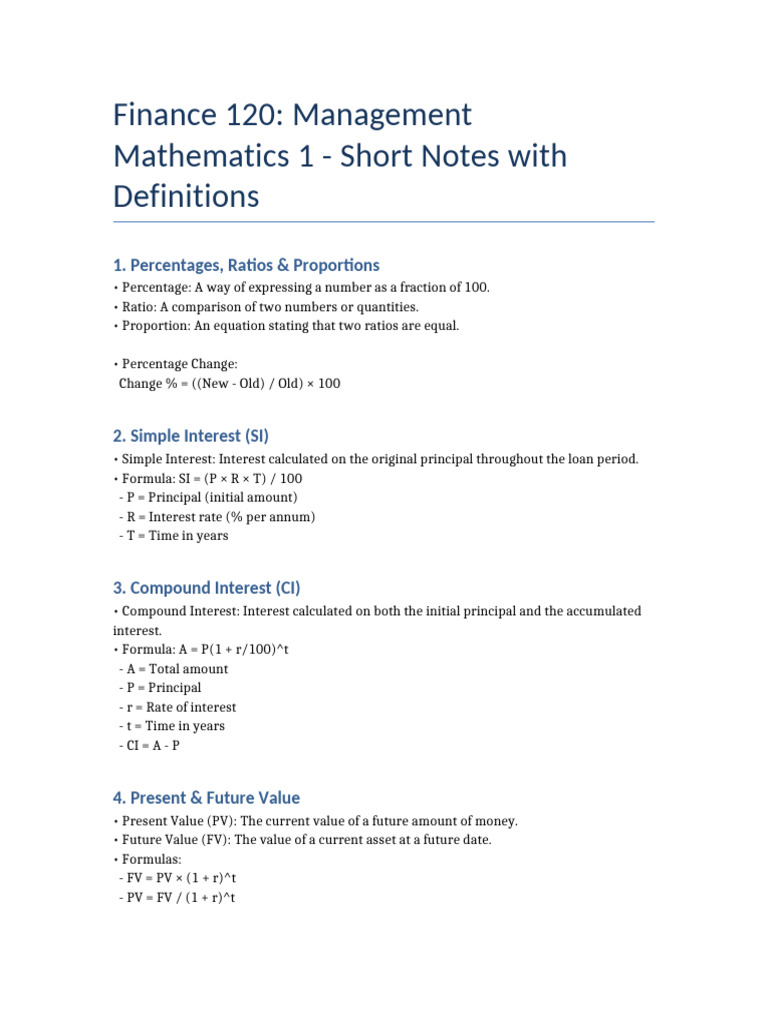 Finance 120: Management Mathematics 1 - Short Notes with Definitions

1. Percentages, Ratios & Proportions

• Percentage: A way of expressing a number as a fraction of 100.
• Ratio: A comparison of two numbers or quantities.
• Proportion: An equation stating that two ratios are equal.

• Percentage Change:
Change % = ((New - Old) / Old) × 100

2. Simple Interest (SI)

• Simple Interest: Interest calculated on the original principal throughout the loan period.
• Formula: SI = (P × R × T) / 100
- P = Principal (initial amount)
- R = Interest rate (% per annum)
- T = Time in years

3. Compound Interest (CI)

• Compound Interest: Interest calculated on both the initial principal and the accumulated interest.
• Formula: A = P(1 + r/100)^t
- A = Total amount
- P = Principal
- r = Rate of interest
- t = Time in years
- CI = A - P

4. Present & Future Value

• Present Value (PV): The current value of a future amount of money.
• Future Value (FV): The value of a current asset at a future date.
• Formulas:
- FV = PV × (1 + r)^t
- PV = FV / (1 + r)^t